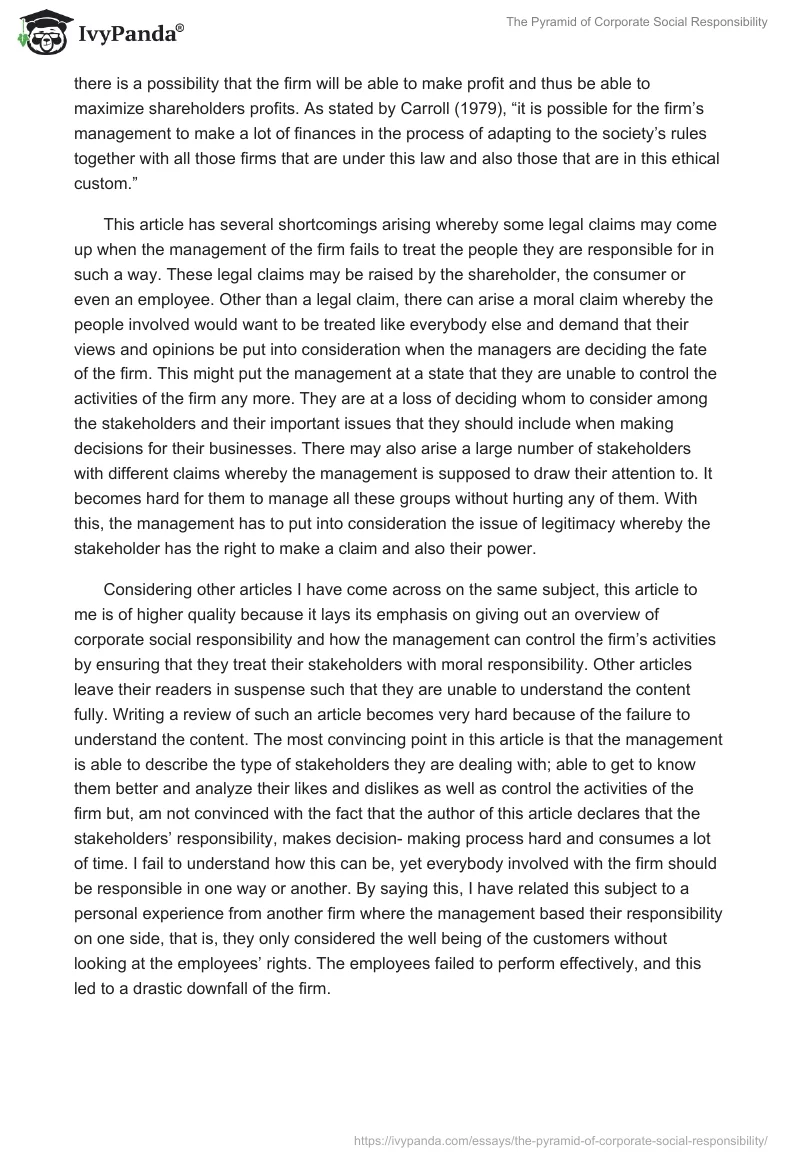 IvyPanda®

The Pyramid of Corporate Social Responsibility

there is a possibility that the firm will be able to make profit and thus be able to maximize shareholders profits. As stated by Carroll (1979), “it is possible for the firm’s management to make a lot of finances in the process of adapting to the society’s rules together with all those firms that are under this law and also those that are in this ethical custom.”

This article has several shortcomings arising whereby some legal claims may come up when the management of the firm fails to treat the people they are responsible for in such a way. These legal claims may be raised by the shareholder, the consumer or even an employee. Other than a legal claim, there can arise a moral claim whereby the people involved would want to be treated like everybody else and demand that their views and opinions be put into consideration when the managers are deciding the fate of the firm. This might put the management at a state that they are unable to control the activities of the firm any more. They are at a loss of deciding whom to consider among the stakeholders and their important issues that they should include when making decisions for their businesses. There may also arise a large number of stakeholders with different claims whereby the management is supposed to draw their attention to. It becomes hard for them to manage all these groups without hurting any of them. With this, the management has to put into consideration the issue of legitimacy whereby the stakeholder has the right to make a claim and also their power.

Considering other articles I have come across on the same subject, this article to me is of higher quality because it lays its emphasis on giving out an overview of corporate social responsibility and how the management can control the firm’s activities by ensuring that they treat their stakeholders with moral responsibility. Other articles leave their readers in suspense such that they are unable to understand the content fully. Writing a review of such an article becomes very hard because of the failure to understand the content. The most convincing point in this article is that the management is able to describe the type of stakeholders they are dealing with; able to get to know them better and analyze their likes and dislikes as well as control the activities of the firm but, am not convinced with the fact that the author of this article declares that the stakeholders’ responsibility, makes decision- making process hard and consumes a lot of time. I fail to understand how this can be, yet everybody involved with the firm should be responsible in one way or another. By saying this, I have related this subject to a personal experience from another firm where the management based their responsibility on one side, that is, they only considered the well being of the customers without looking at the employees’ rights. The employees failed to perform effectively, and this led to a drastic downfall of the firm.

https://ivypanda.com/essays/the-pyramid-of-corporate-social-responsibility/